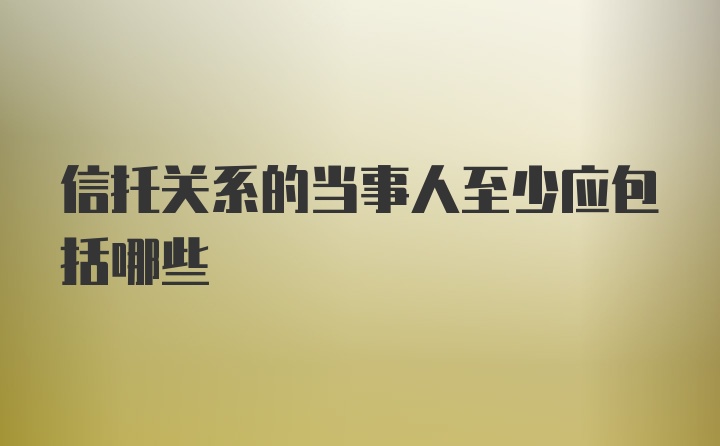 信托关系的当事人至少应包括哪些